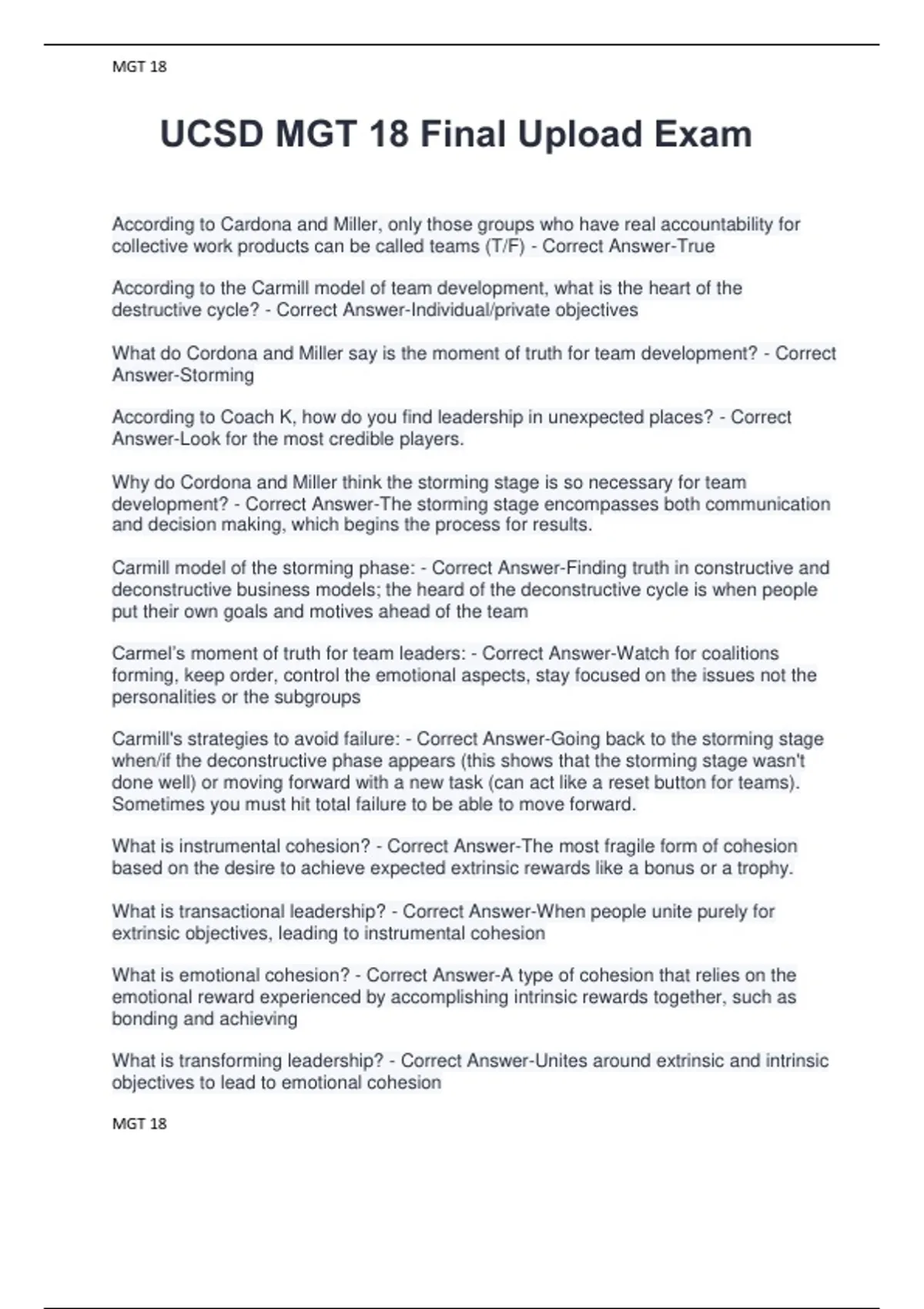 MGT 18

UCSD MGT 18 Final Upload Exam

According to Cardona and Miller, only those groups who have real accountability for collective work products can be called teams (T/F) - Correct Answer-True

According to the Carmill model of team development, what is the heart of the destructive cycle? - Correct Answer-Individual/private objectives

What do Cordona and Miller say is the moment of truth for team development? - Correct Answer-Storming

According to Coach K, how do you find leadership in unexpected places? - Correct Answer-Look for the most credible players.

Why do Cordona and Miller think the storming stage is so necessary for team development? - Correct Answer-The storming stage encompasses both communication and decision making, which begins the process for results.

Carmill model of the storming phase: - Correct Answer-Finding truth in constructive and deconstructive business models; the heard of the deconstructive cycle is when people put their own goals and motives ahead of the team

Carmel's moment of truth for team leaders: - Correct Answer-Watch for coalitions forming, keep order, control the emotional aspects, stay focused on the issues not the personalities or the subgroups

Carmill's strategies to avoid failure: - Correct Answer-Going back to the storming stage when/if the deconstructive phase appears (this shows that the storming stage wasn't done well) or moving forward with a new task (can act like a reset button for teams). Sometimes you must hit total failure to be able to move forward.

What is instrumental cohesion? - Correct Answer-The most fragile form of cohesion based on the desire to achieve expected extrinsic rewards like a bonus or a trophy.

What is transactional leadership? - Correct Answer-When people unite purely for extrinsic objectives, leading to instrumental cohesion

What is emotional cohesion? - Correct Answer-A type of cohesion that relies on the emotional reward experienced by accomplishing intrinsic rewards together, such as bonding and achieving

What is transforming leadership? - Correct Answer-Unites around extrinsic and intrinsic objectives to lead to emotional cohesion

MGT 18